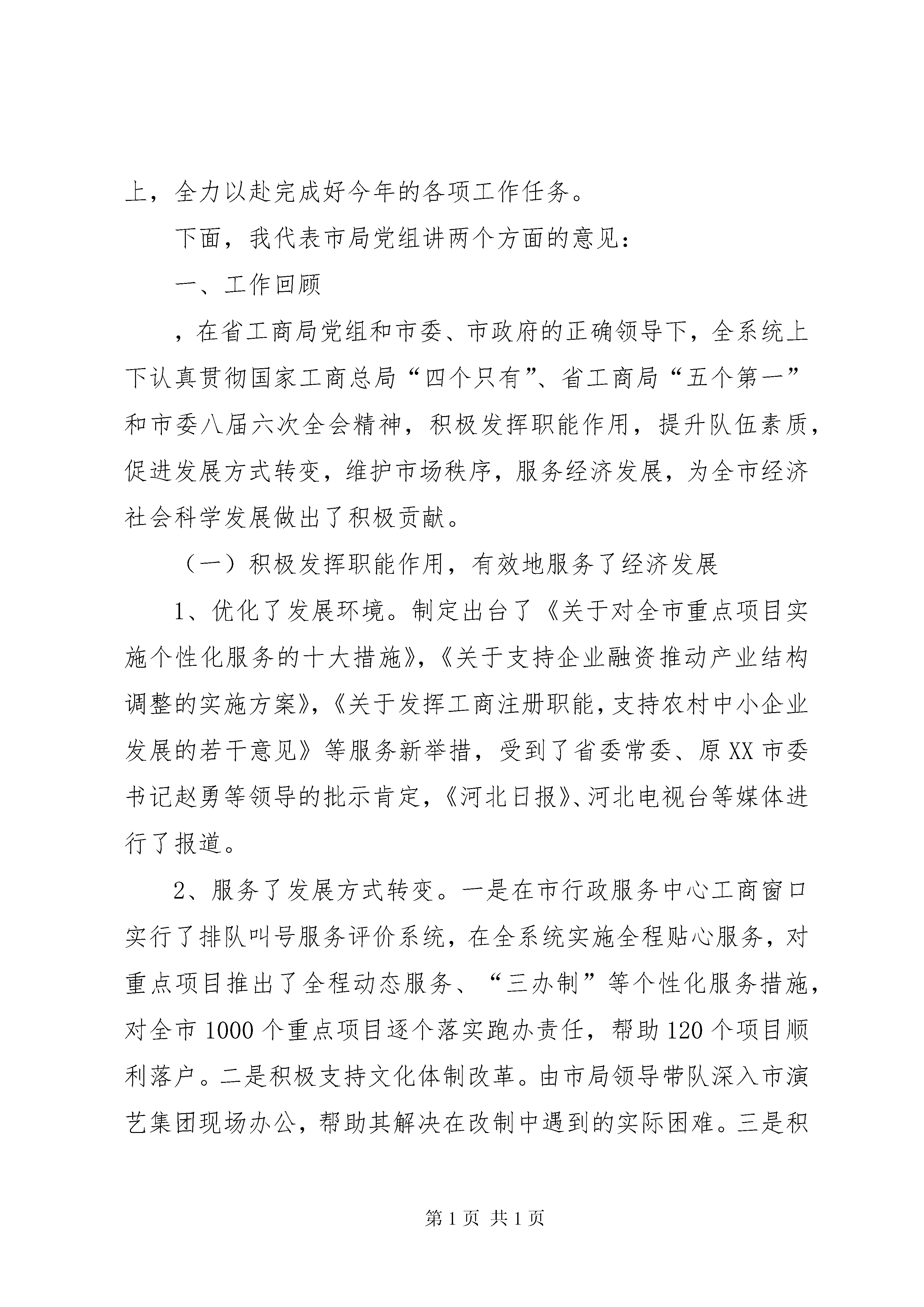 上，全力以赴完成好今年的各项工作任务。

下面，我代表市局党组讲两个方面的意见：

一、工作回顾

，在省工商局党组和市委、市政府的正确领导下，全系统上下认真贯彻国家工商总局“四个只有”、省工商局“五个第一”和市委八届六次全会精神，积极发挥职能作用，提升队伍素质，促进发展方式转变，维护市场秩序，服务经济发展，为全市经济社会科学发展做出了积极贡献。

（一）积极发挥职能作用，有效地服务了经济发展

1、优化了发展环境。制定出台了《关于对全市重点项目实施个性化服务的十大措施》，《关于支持企业融资推动产业结构调整的实施方案》，《关于发挥工商注册职能，支持农村中小企业发展的若干意见》等服务新举措，受到了省委常委、原XX市委书记赵勇等领导的批示肯定，《河北日报》、河北电视台等媒体进行了报道。

2、服务了发展方式转变。一是在市行政服务中心工商窗口实行了排队叫号服务评价系统，在全系统实施全程贴心服务，对重点项目推出了全程动态服务、“三办制”等个性化服务措施，对全市1000个重点项目逐个落实跑办责任，帮助120个项目顺利落户。二是积极支持文化体制改革。由市局领导带队深入市演艺集团现场办公，帮助其解决在改制中遇到的实际困难。三是积

第1页 共1页